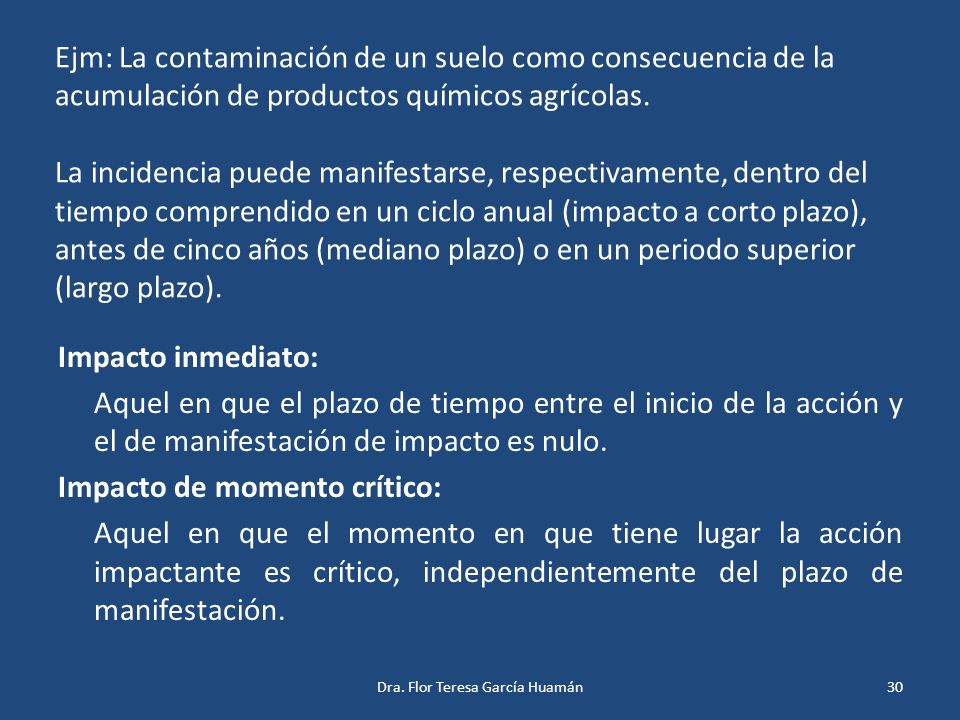 Ejm: La contaminación de un suelo como consecuencia de la acumulación de productos químicos agrícolas.

La incidencia puede manifestarse, respectivamente, dentro del tiempo comprendido en un ciclo anual (impacto a corto plazo), antes de cinco años (mediano plazo) o en un periodo superior (largo plazo).

Impacto inmediato:

Aquel en que el plazo de tiempo entre el inicio de la acción y el de manifestación de impacto es nulo.

Impacto de momento crítico:

Aquel en que el momento en que tiene lugar la acción impactante es crítico, independientemente del plazo de manifestación.

Dra. Flor Teresa García Huamán

30